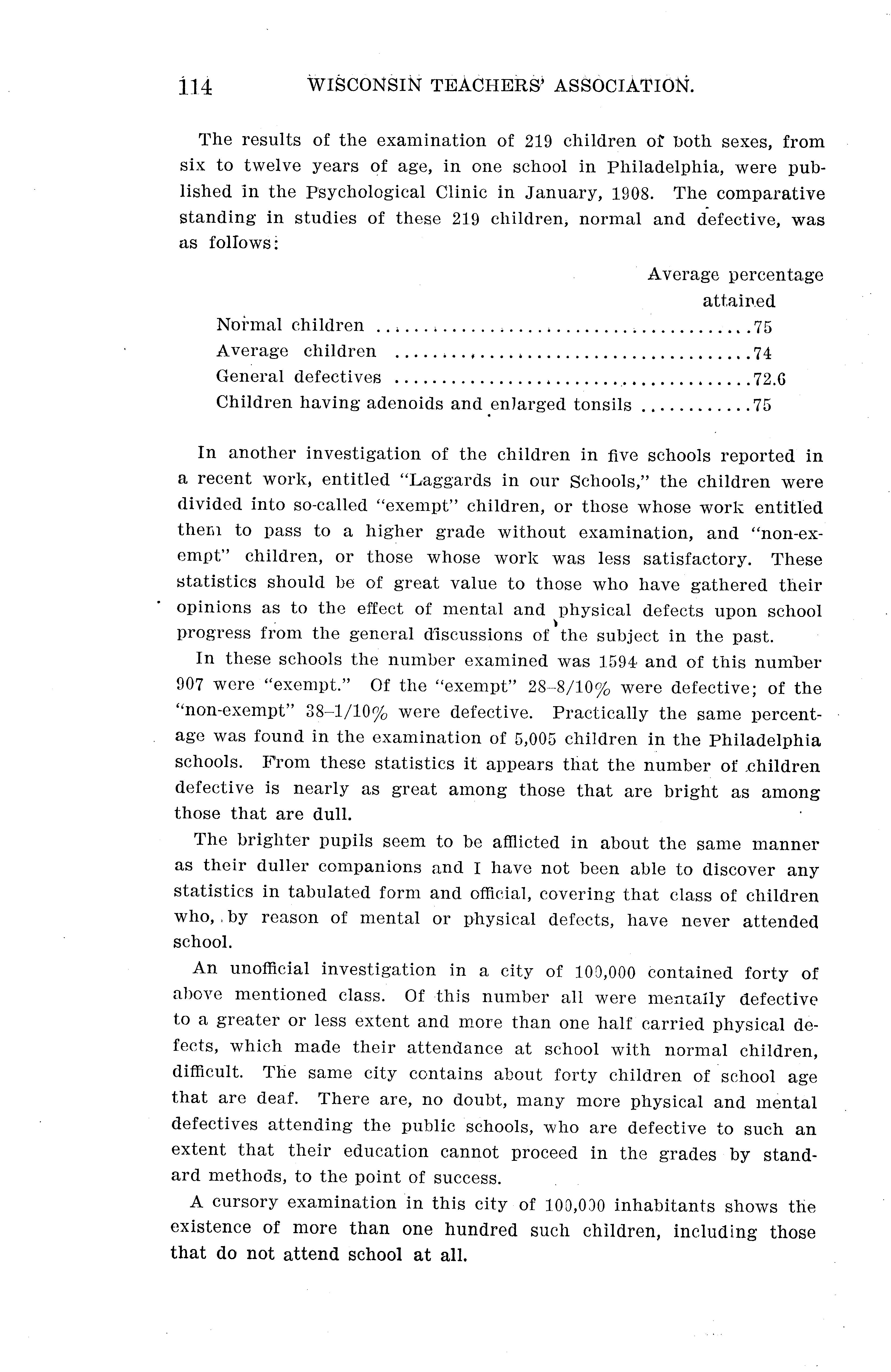 114 WISCONSIN TEACHERS' ASSOCIATION.

The results of the examination of 219 children of both sexes, from six to twelve years of age, in one school in Philadelphia, were published in the Psychological Clinic in January, 1908. The comparative standing in studies of these 219 children, normal and defective, was as follows:

| | Average percentage attained |
|---|---|
| Normal children | 75 |
| Average children | 74 |
| General defectives | 72.6 |
| Children having adenoids and enlarged tonsils | 75 |

In another investigation of the children in five schools reported in a recent work, entitled "Laggards in our Schools," the children were divided into so-called "exempt" children, or those whose work entitled them to pass to a higher grade without examination, and "non-exempt" children, or those whose work was less satisfactory. These statistics should be of great value to those who have gathered their opinions as to the effect of mental and physical defects upon school progress from the general discussions of the subject in the past.

In these schools the number examined was 1594 and of this number 907 were "exempt." Of the "exempt" 28–8/10% were defective; of the "non-exempt" 38–1/10% were defective. Practically the same percentage was found in the examination of 5,005 children in the Philadelphia schools. From these statistics it appears that the number of children defective is nearly as great among those that are bright as among those that are dull.

The brighter pupils seem to be afflicted in about the same manner as their duller companions and I have not been able to discover any statistics in tabulated form and official, covering that class of children who, by reason of mental or physical defects, have never attended school.

An unofficial investigation in a city of 100,000 contained forty of above mentioned class. Of this number all were mentally defective to a greater or less extent and more than one half carried physical defects, which made their attendance at school with normal children, difficult. The same city contains about forty children of school age that are deaf. There are, no doubt, many more physical and mental defectives attending the public schools, who are defective to such an extent that their education cannot proceed in the grades by standard methods, to the point of success.

A cursory examination in this city of 100,000 inhabitants shows the existence of more than one hundred such children, including those that do not attend school at all.